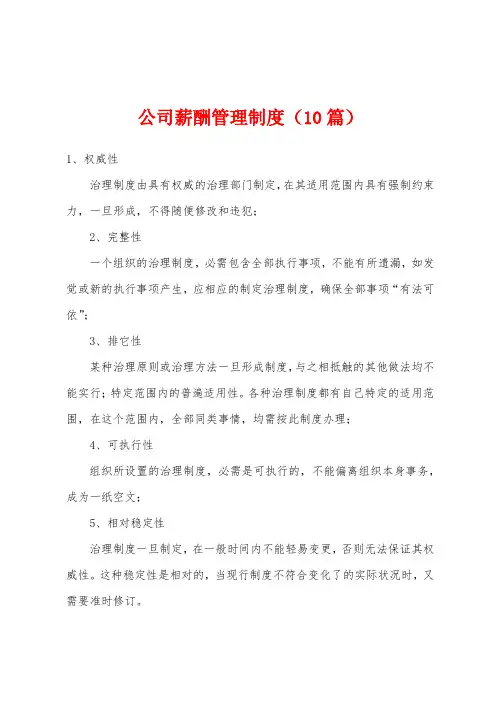 公司薪酬管理制度（10篇）

1、权威性

治理制度由具有权威的治理部门制定，在其适用范围内具有强制约束力，一旦形成，不得随便修改和违犯；

2、完整性

一个组织的治理制度，必需包含全部执行事项，不能有所遗漏，如发觉或新的执行事项产生，应相应的制定治理制度，确保全部事项“有法可依”；

3、排它性

某种治理原则或治理方法一旦形成制度，与之相抵触的其他做法均不能实行；特定范围内的普遍适用性。各种治理制度都有自己特定的适用范围，在这个范围内，全部同类事情，均需按此制度办理；

4、可执行性

组织所设置的治理制度，必需是可执行的，不能偏离组织本身事务，成为一纸空文；

5、相对稳定性

治理制度一旦制定，在一般时间内不能轻易变更，否则无法保证其权威性。这种稳定性是相对的，当现行制度不符合变化了的实际状况时，又需要准时修订。